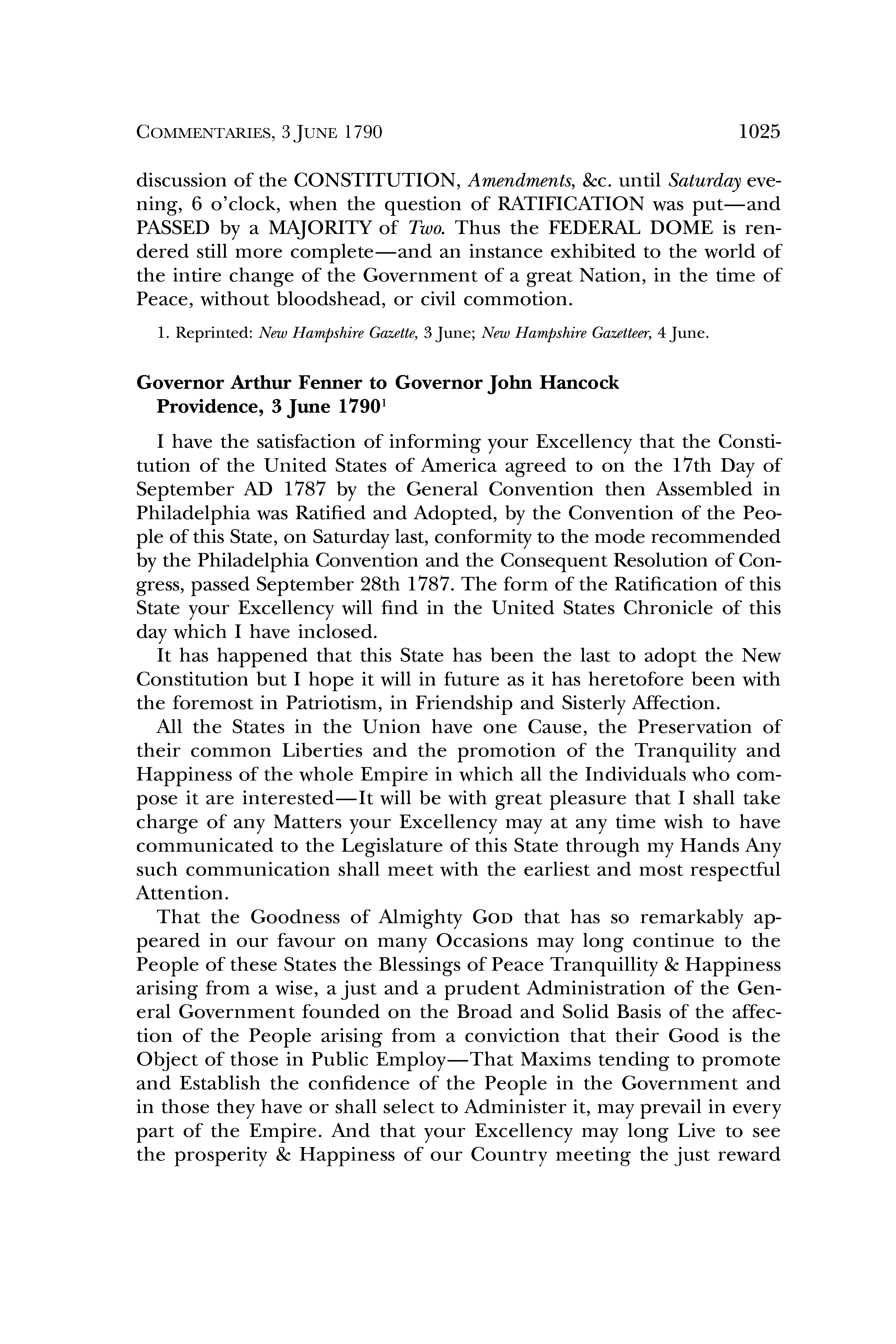 COMMENTARIES, 3 JUNE 1790 1025

discussion of the CONSTITUTION, Amendments, &c. until Saturday evening, 6 o'clock, when the question of RATIFICATION was put—and PASSED by a MAJORITY of Two. Thus the FEDERAL DOME is rendered still more complete—and an instance exhibited to the world of the intire change of the Government of a great Nation, in the time of Peace, without bloodshead, or civil commotion.

1. Reprinted: New Hampshire Gazette, 3 June; New Hampshire Gazetteer, 4 June.

Governor Arthur Fenner to Governor John Hancock
Providence, 3 June 1790$^1$

I have the satisfaction of informing your Excellency that the Constitution of the United States of America agreed to on the 17th Day of September AD 1787 by the General Convention then Assembled in Philadelphia was Ratified and Adopted, by the Convention of the People of this State, on Saturday last, conformity to the mode recommended by the Philadelphia Convention and the Consequent Resolution of Congress, passed September 28th 1787. The form of the Ratification of this State your Excellency will find in the United States Chronicle of this day which I have inclosed.

It has happened that this State has been the last to adopt the New Constitution but I hope it will in future as it has heretofore been with the foremost in Patriotism, in Friendship and Sisterly Affection.

All the States in the Union have one Cause, the Preservation of their common Liberties and the promotion of the Tranquility and Happiness of the whole Empire in which all the Individuals who compose it are interested—It will be with great pleasure that I shall take charge of any Matters your Excellency may at any time wish to have communicated to the Legislature of this State through my Hands Any such communication shall meet with the earliest and most respectful Attention.

That the Goodness of Almighty GOD that has so remarkably appeared in our favour on many Occasions may long continue to the People of these States the Blessings of Peace Tranquillity & Happiness arising from a wise, a just and a prudent Administration of the General Government founded on the Broad and Solid Basis of the affection of the People arising from a conviction that their Good is the Object of those in Public Employ—That Maxims tending to promote and Establish the confidence of the People in the Government and in those they have or shall select to Administer it, may prevail in every part of the Empire. And that your Excellency may long Live to see the prosperity & Happiness of our Country meeting the just reward